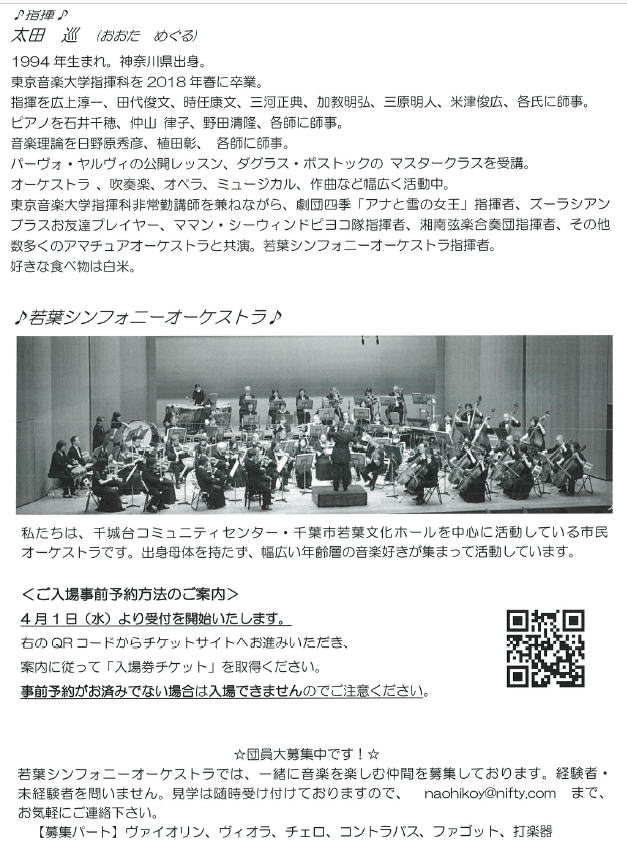 ♪指揮♪
太田　巡　（おおた　めぐる）

1994年生まれ。神奈川県出身。
東京音楽大学指揮科を2018年春に卒業。
指揮を広上淳一、田代俊文、時任康文、三河正典、加教明弘、三原明人、米津俊広、各氏に師事。
ピアノを石井千穂、仲山 律子、野田清隆、各師に師事。
音楽理論を日野原秀彦、植田彰、 各師に師事。
パーヴォ・ヤルヴィの公開レッスン、ダグラス・ボストックの マスタークラスを受講。
オーケストラ 、吹奏楽、オペラ、ミュージカル、作曲など幅広く活動中。
東京音楽大学指揮科非常勤講師を兼ねながら、劇団四季「アナと雪の女王」指揮者、ズーラシアンブラスお友達プレイヤー、ママン・シーウィンドピヨコ隊指揮者、湘南弦楽合奏団指揮者、その他数多くのアマチュアオーケストラと共演。若葉シンフォニーオーケストラ指揮者。
好きな食べ物は白米。

♪若葉シンフォニーオーケストラ♪

私たちは、千城台コミュニティセンター・千葉市若葉文化ホールを中心に活動している市民オーケストラです。出身母体を持たず、幅広い年齢層の音楽好きが集まって活動しています。

＜ご入場事前予約方法のご案内＞
4月1日（水）より受付を開始いたします。
右のQRコードからチケットサイトへお進みいただき、
案内に従って「入場券チケット」を取得ください。
事前予約がお済みでない場合は入場できませんのでご注意ください。

☆団員大募集中です！☆
若葉シンフォニーオーケストラでは、一緒に音楽を楽しむ仲間を募集しております。経験者・未経験者を問いません。見学は随時受け付けておりますので、　naohikoy@nifty.com　まで、お気軽にご連絡下さい。
【募集パート】ヴァイオリン、ヴィオラ、チェロ、コントラバス、ファゴット、打楽器